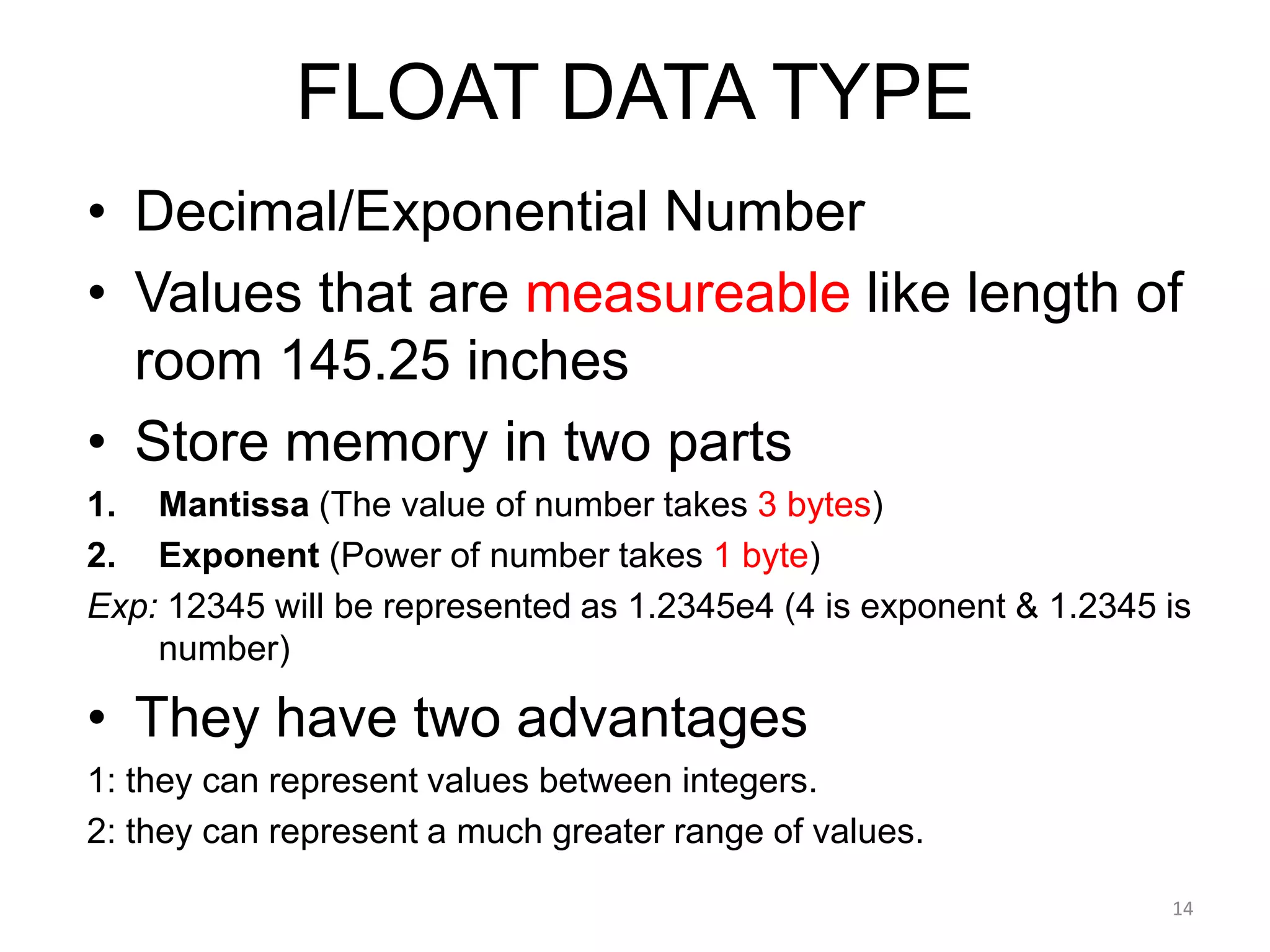 FLOAT DATA TYPE

• Decimal/Exponential Number

• Values that are measureable like length of room 145.25 inches

• Store memory in two parts

1. Mantissa (The value of number takes 3 bytes)

2. Exponent (Power of number takes 1 byte)

Exp: 12345 will be represented as 1.2345e4 (4 is exponent & 1.2345 is number)

• They have two advantages

1: they can represent values between integers.

2: they can represent a much greater range of values.

14